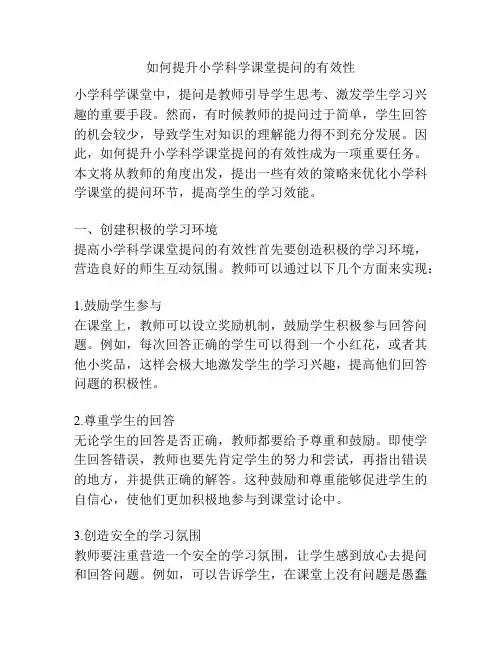 如何提升小学科学课堂提问的有效性

小学科学课堂中，提问是教师引导学生思考、激发学生学习兴趣的重要手段。然而，有时候教师的提问过于简单，学生回答的机会较少，导致学生对知识的理解能力得不到充分发展。因此，如何提升小学科学课堂提问的有效性成为一项重要任务。本文将从教师的角度出发，提出一些有效的策略来优化小学科学课堂的提问环节，提高学生的学习效能。

一、创建积极的学习环境
提高小学科学课堂提问的有效性首先要创造积极的学习环境，营造良好的师生互动氛围。教师可以通过以下几个方面来实现：

1.鼓励学生参与
在课堂上，教师可以设立奖励机制，鼓励学生积极参与回答问题。例如，每次回答正确的学生可以得到一个小红花，或者其他小奖品，这样会极大地激发学生的学习兴趣，提高他们回答问题的积极性。

2.尊重学生的回答
无论学生的回答是否正确，教师都要给予尊重和鼓励。即使学生回答错误，教师也要先肯定学生的努力和尝试，再指出错误的地方，并提供正确的解答。这种鼓励和尊重能够促进学生的自信心，使他们更加积极地参与到课堂讨论中。

3.创造安全的学习氛围
教师要注重营造一个安全的学习氛围，让学生感到放心去提问和回答问题。例如，可以告诉学生，在课堂上没有问题是愚蠢